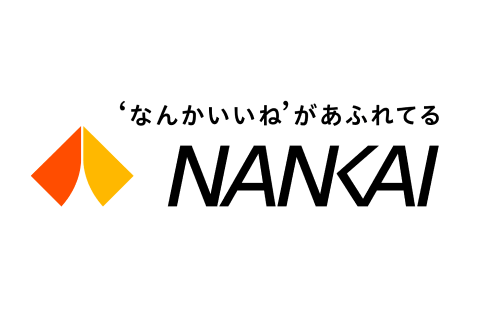 ‘なんかいいね’があふれてる

NANKAI